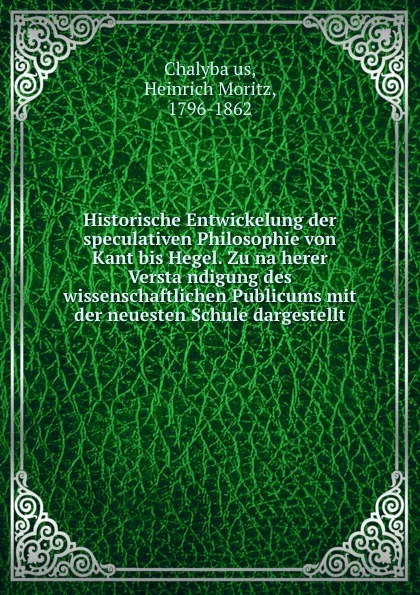 Chalyba us,
Heinrich Moritz,
1796-1862

Historische Entwickelung der speculativen Philosophie von Kant bis Hegel. Zu na herer Versta ndigung des wissenschaftlichen Publicums mit der neuesten Schule dargestellt